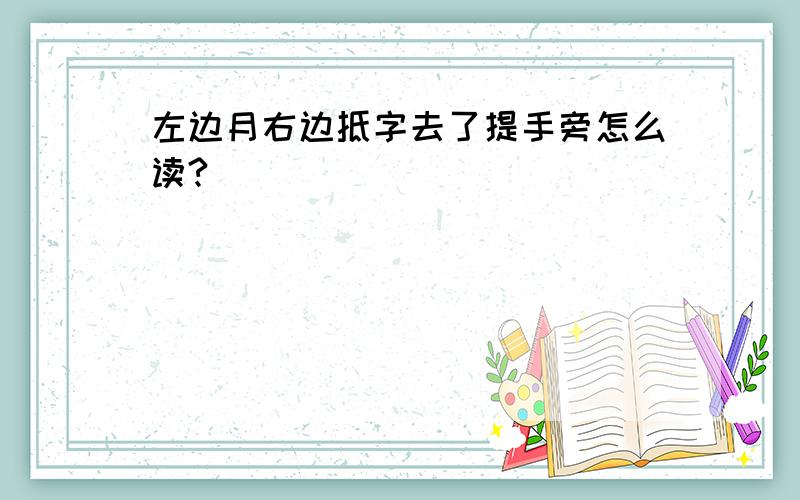 左边月右边抵字去了提手旁怎么读?